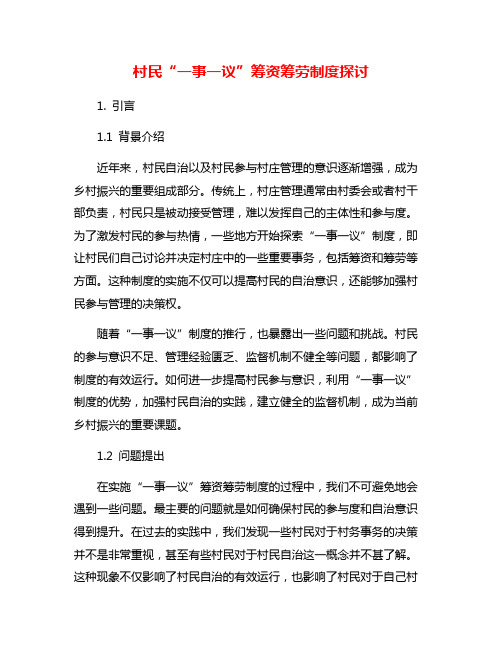 村民“一事一议”筹资筹劳制度探讨

1. 引言

1.1 背景介绍

近年来，村民自治以及村民参与村庄管理的意识逐渐增强，成为乡村振兴的重要组成部分。传统上，村庄管理通常由村委会或者村干部负责，村民只是被动接受管理，难以发挥自己的主体性和参与度。为了激发村民的参与热情，一些地方开始探索“一事一议”制度，即让村民们自己讨论并决定村庄中的一些重要事务，包括筹资和筹劳等方面。这种制度的实施不仅可以提高村民的自治意识，还能够加强村民参与管理的决策权。

随着“一事一议”制度的推行，也暴露出一些问题和挑战。村民的参与意识不足、管理经验匮乏、监督机制不健全等问题，都影响了制度的有效运行。如何进一步提高村民参与意识，利用“一事一议”制度的优势，加强村民自治的实践，建立健全的监督机制，成为当前乡村振兴的重要课题。

1.2 问题提出

在实施“一事一议”筹资筹劳制度的过程中，我们不可避免地会遇到一些问题。最主要的问题就是如何确保村民的参与度和自治意识得到提升。在过去的实践中，我们发现一些村民对于村务事务的决策并不是非常重视，甚至有些村民对于村民自治这一概念并不甚了解。这种现象不仅影响了村民自治的有效运行，也影响了村民对于自己村